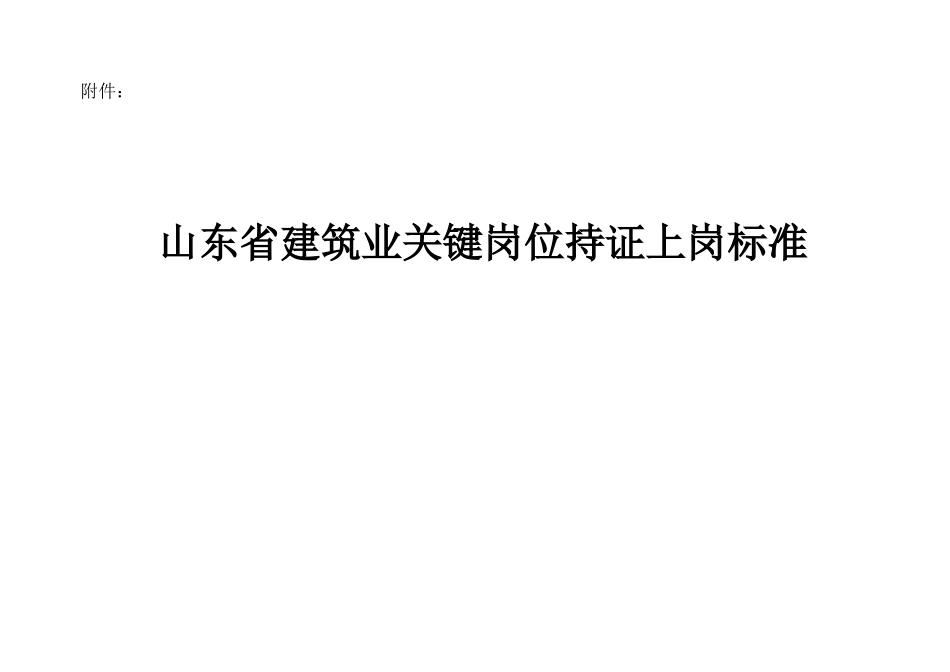 附件：

山东省建筑业关键岗位持证上岗标准